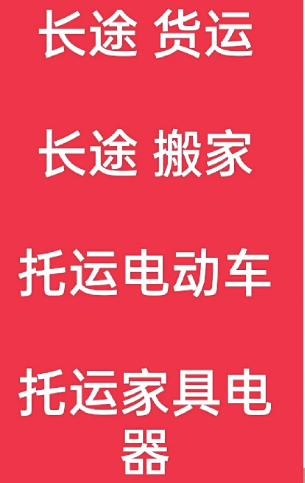 长途 货运

长途 搬家

托运电动车

托运家具电器